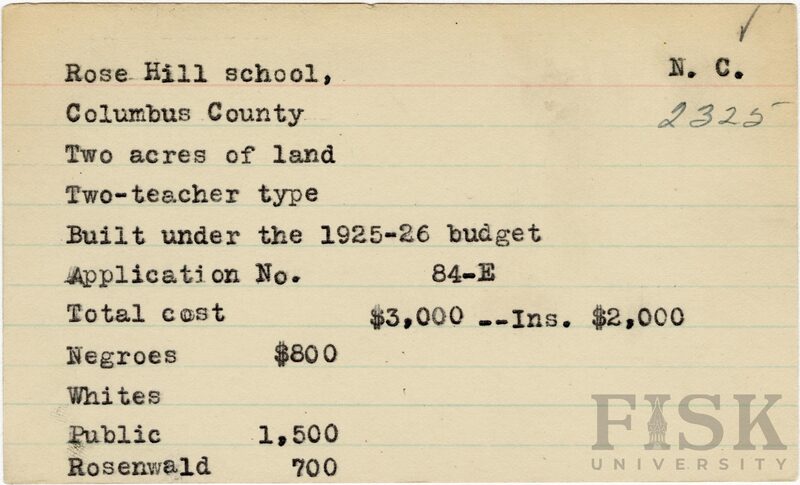 Rose Hill school, N. C.

Columbus County 2325

Two acres of land

Two-teacher type

Built under the 1925-26 budget

Application No. 84-E

Total cost $3,000 --Ins. $2,000

Negroes $800

Whites

Public 1,500

Rosenwald 700

FISK UNIVERSITY